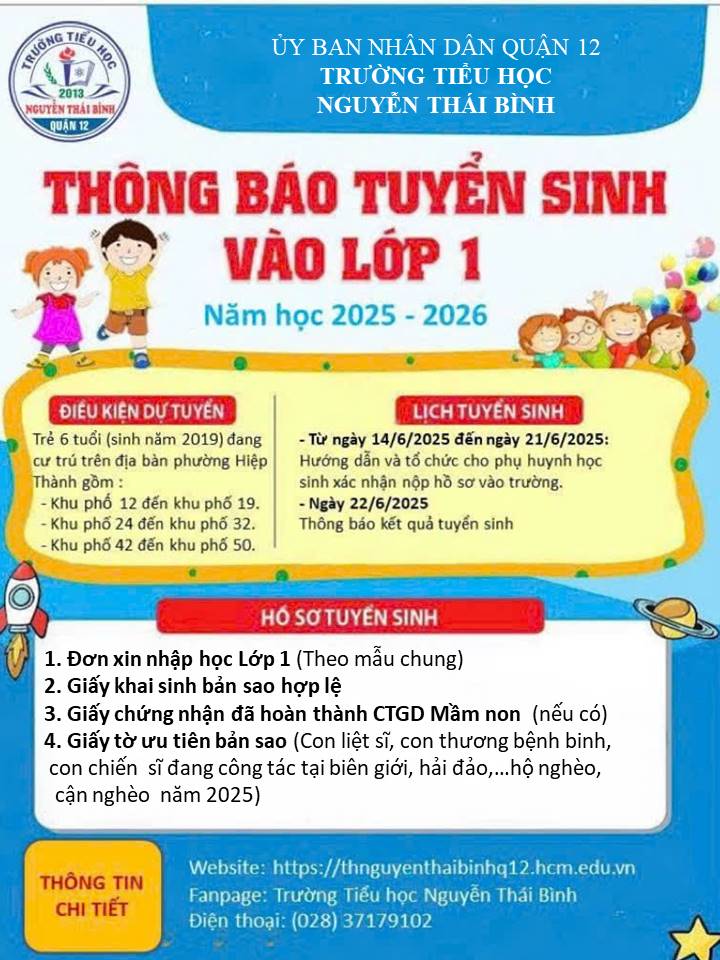 TRƯỜNG TIỂU HỌC
2013
NGUYỄN THÁI BÌNH
QUẬN 12

ỦY BAN NHÂN DÂN QUẬN 12
TRƯỜNG TIỂU HỌC
NGUYỄN THÁI BÌNH

THÔNG BÁO TUYỂN SINH
VÀO LỚP 1

Năm học 2025 - 2026

ĐIỀU KIỆN DỰ TUYỂN

Trẻ 6 tuổi (sinh năm 2019) đang cư trú trên địa bàn phường Hiệp Thành gồm :
- Khu phố 12 đến khu phố 19.
- Khu phố 24 đến khu phố 32.
- Khu phố 42 đến khu phố 50.

LỊCH TUYỂN SINH

- Từ ngày 14/6/2025 đến ngày 21/6/2025:
Hướng dẫn và tổ chức cho phụ huynh học sinh xác nhận nộp hồ sơ vào trường.
- Ngày 22/6/2025
Thông báo kết quả tuyển sinh

HỒ SƠ TUYỂN SINH

1. Đơn xin nhập học Lớp 1 (Theo mẫu chung)
2. Giấy khai sinh bản sao hợp lệ
3. Giấy chứng nhận đã hoàn thành CTGD Mầm non (nếu có)
4. Giấy tờ ưu tiên bản sao (Con liệt sĩ, con thương bệnh binh, con chiến sĩ đang công tác tại biên giới, hải đảo,...hộ nghèo, cận nghèo năm 2025)

THÔNG TIN CHI TIẾT

Website: https://thnguyenthaibinhq12.hcm.edu.vn
Fanpage: Trường Tiểu học Nguyễn Thái Bình
Điện thoại: (028) 37179102